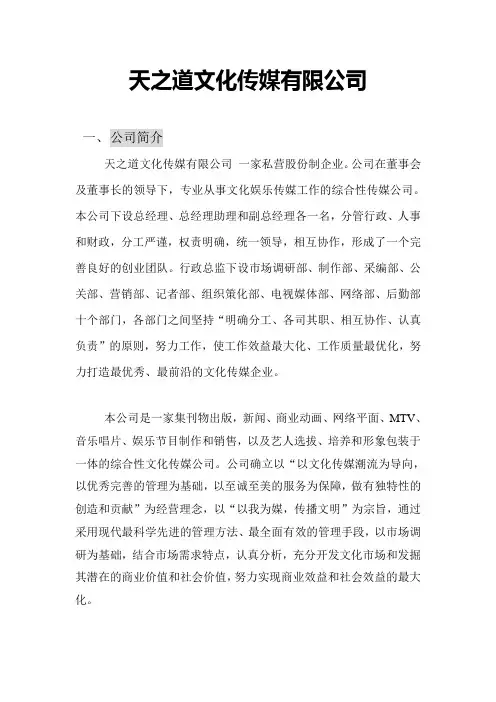 天之道文化传媒有限公司

一、公司简介

天之道文化传媒有限公司 一家私营股份制企业。公司在董事会及董事长的领导下，专业从事文化娱乐传媒工作的综合性传媒公司。本公司下设总经理、总经理助理和副总经理各一名，分管行政、人事和财政，分工严谨，权责明确，统一领导，相互协作，形成了一个完善良好的创业团队。行政总监下设市场调研部、制作部、采编部、公关部、营销部、记者部、组织策化部、电视媒体部、网络部、后勤部十个部门，各部门之间坚持“明确分工、各司其职、相互协作、认真负责”的原则，努力工作，使工作效益最大化、工作质量最优化，努力打造最优秀、最前沿的文化传媒企业。

本公司是一家集刊物出版，新闻、商业动画、网络平面、MTV、音乐唱片、娱乐节目制作和销售，以及艺人选拔、培养和形象包装于一体的综合性文化传媒公司。公司确立以“以文化传媒潮流为导向，以优秀完善的管理为基础，以至诚至美的服务为保障，做有独特性的创造和贡献”为经营理念，以“以我为媒，传播文明”为宗旨，通过采用现代最科学先进的管理方法、最全面有效的管理手段，以市场调研为基础，结合市场需求特点，认真分析，充分开发文化市场和发掘其潜在的商业价值和社会价值，努力实现商业效益和社会效益的最大化。